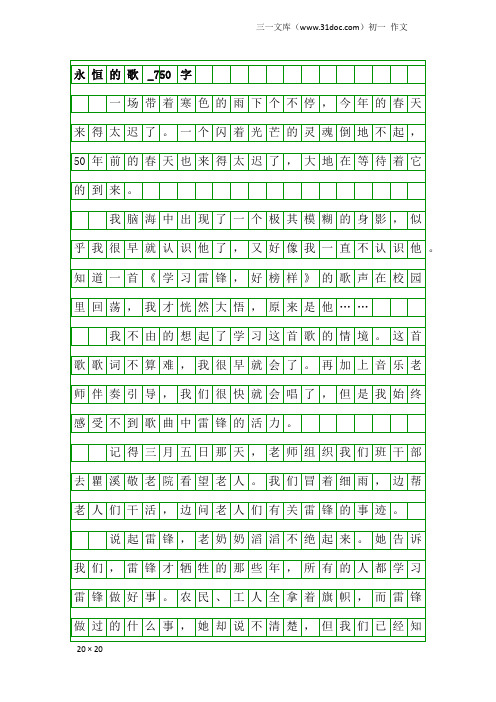 三一文库（www.31doc.com）初一 作文

永恒的歌_750字

一场带着寒色的雨下个不停，今年的春天来得太迟了。一个闪着光芒的灵魂倒地不起，50年前的春天也来得太迟了，大地在等待着它的到来。

我脑海中出现了一个极其模糊的身影，似乎我很早就认识他了，又好像我一直不认识他。知道一首《学习雷锋，好榜样》的歌声在校园里回荡，我才恍然大悟，原来是他……

我不由的想起了学习这首歌的情境。这首歌歌词不算难，我很早就会了。再加上音乐老师伴奏引导，我们很快就会唱了，但是我始终感受不到歌曲中雷锋的活力。

记得三月五日那天，老师组织我们班干部去瞿溪敬老院看望老人。我们冒着细雨，边帮老人们干活，边问老人们有关雷锋的事迹。

说起雷锋，老奶奶滔滔不绝起来。她告诉我们，雷锋才牺牲的那些年，所有的人都学习雷锋做好事。农民、工人全拿着旗帜，而雷锋做过的什么事，她却说不清楚，但我们已经知

20×20